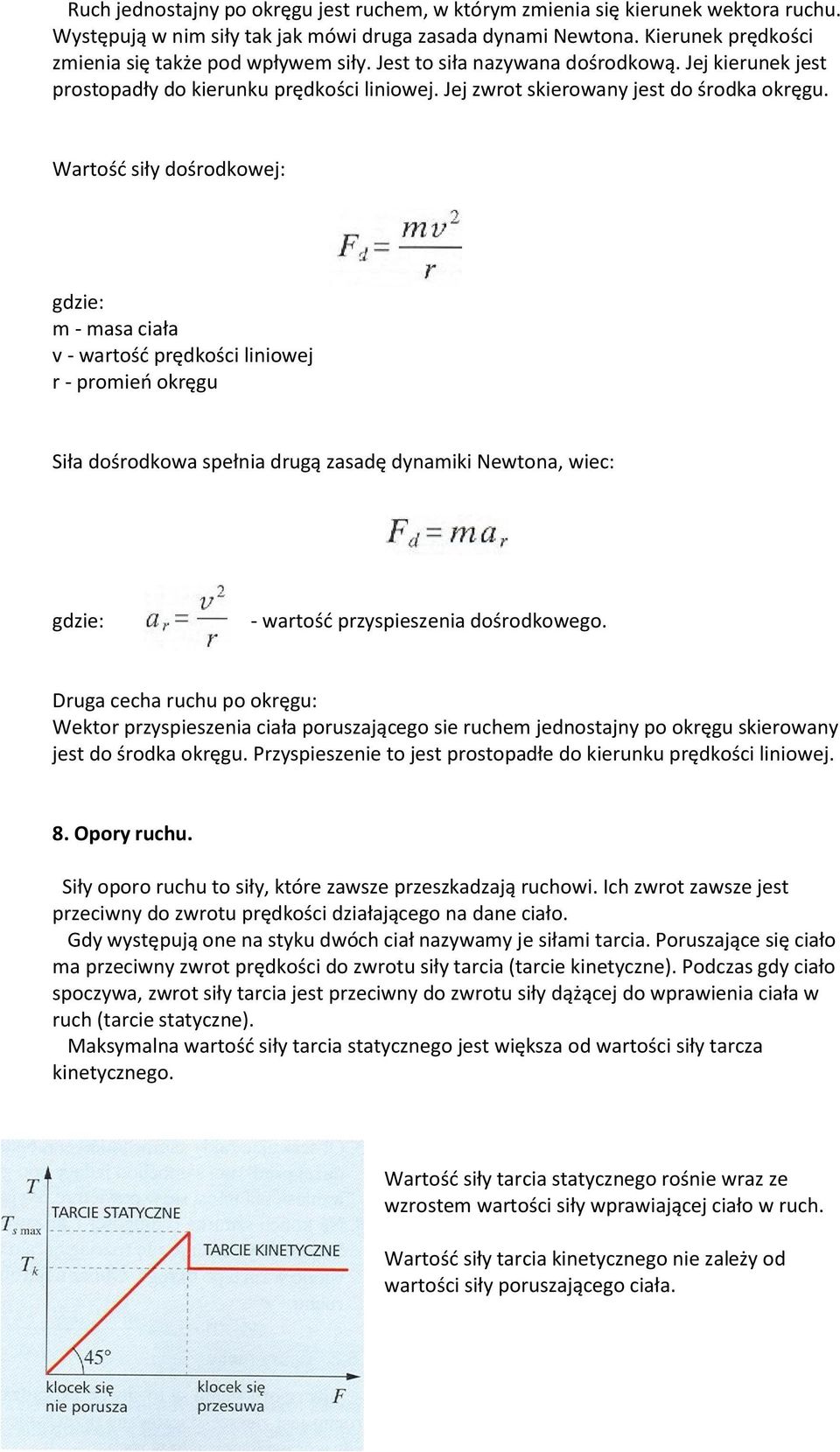 Ruch jednostajny po okręgu jest ruchem, w którym zmienia się kierunek wektora ruchu. Występują w nim siły tak jak mówi druga zasada dynami Newtona. Kierunek prędkości zmienia się także pod wpływem siły. Jest to siła nazywana dośrodkową. Jej kierunek jest prostopadły do kierunku prędkości liniowej. Jej zwrot skierowany jest do środka okręgu.

Wartość siły dośrodkowej:

$F_d = \frac{mv^2}{r}$

gdzie:
m - masa ciała
v - wartość prędkości liniowej
r - promień okręgu

Siła dośrodkowa spełnia drugą zasadę dynamiki Newtona, wiec:

$F_d = ma_r$

gdzie: $a_r = \frac{v^2}{r}$ - wartość przyspieszenia dośrodkowego.

Druga cecha ruchu po okręgu:
Wektor przyspieszenia ciała poruszającego sie ruchem jednostajny po okręgu skierowany jest do środka okręgu. Przyspieszenie to jest prostopadłe do kierunku prędkości liniowej.

8. Opory ruchu.

Siły oporo ruchu to siły, które zawsze przeszkadzają ruchowi. Ich zwrot zawsze jest przeciwny do zwrotu prędkości działającego na dane ciało.
Gdy występują one na styku dwóch ciał nazywamy je siłami tarcia. Poruszające się ciało ma przeciwny zwrot prędkości do zwrotu siły tarcia (tarcie kinetyczne). Podczas gdy ciało spoczywa, zwrot siły tarcia jest przeciwny do zwrotu siły dążącej do wprawienia ciała w ruch (tarcie statyczne).
Maksymalna wartość siły tarcia statycznego jest większa od wartości siły tarcza kinetycznego.

$T$
$T_{s\,max}$
$T_k$
TARCIE STATYCZNE
TARCIE KINETYCZNE
45°
klocek się nie porusza
klocek się przesuwa
$F$

Wartość siły tarcia statycznego rośnie wraz ze wzrostem wartości siły wprawiającej ciało w ruch.

Wartość siły tarcia kinetycznego nie zależy od wartości siły poruszającego ciała.